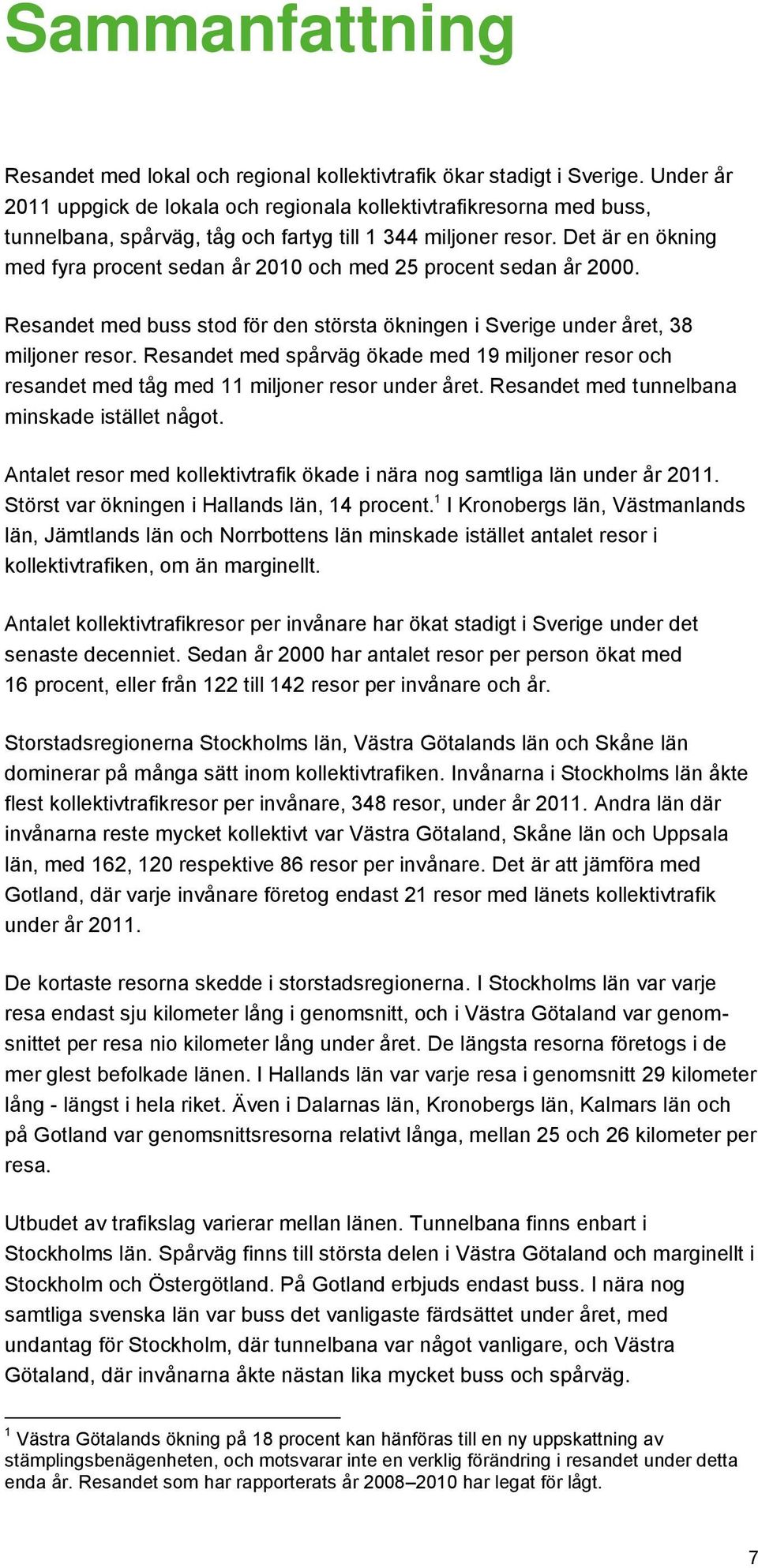 Sammanfattning

Resandet med lokal och regional kollektivtrafik ökar stadigt i Sverige. Under år 2011 uppgick de lokala och regionala kollektivtrafikresorna med buss, tunnelbana, spårväg, tåg och fartyg till 1 344 miljoner resor. Det är en ökning med fyra procent sedan år 2010 och med 25 procent sedan år 2000.

Resandet med buss stod för den största ökningen i Sverige under året, 38 miljoner resor. Resandet med spårväg ökade med 19 miljoner resor och resandet med tåg med 11 miljoner resor under året. Resandet med tunnelbana minskade istället något.

Antalet resor med kollektivtrafik ökade i nära nog samtliga län under år 2011. Störst var ökningen i Hallands län, 14 procent.$^1$ I Kronobergs län, Västmanlands län, Jämtlands län och Norrbottens län minskade istället antalet resor i kollektivtrafiken, om än marginellt.

Antalet kollektivtrafikresor per invånare har ökat stadigt i Sverige under det senaste decenniet. Sedan år 2000 har antalet resor per person ökat med 16 procent, eller från 122 till 142 resor per invånare och år.

Storstadsregionerna Stockholms län, Västra Götalands län och Skåne län dominerar på många sätt inom kollektivtrafiken. Invånarna i Stockholms län åkte flest kollektivtrafikresor per invånare, 348 resor, under år 2011. Andra län där invånarna reste mycket kollektivt var Västra Götaland, Skåne län och Uppsala län, med 162, 120 respektive 86 resor per invånare. Det är att jämföra med Gotland, där varje invånare företog endast 21 resor med länets kollektivtrafik under år 2011.

De kortaste resorna skedde i storstadsregionerna. I Stockholms län var varje resa endast sju kilometer lång i genomsnitt, och i Västra Götaland var genomsnittet per resa nio kilometer lång under året. De längsta resorna företogs i de mer glest befolkade länen. I Hallands län var varje resa i genomsnitt 29 kilometer lång - längst i hela riket. Även i Dalarnas län, Kronobergs län, Kalmars län och på Gotland var genomsnittsresorna relativt långa, mellan 25 och 26 kilometer per resa.

Utbudet av trafikslag varierar mellan länen. Tunnelbana finns enbart i Stockholms län. Spårväg finns till största delen i Västra Götaland och marginellt i Stockholm och Östergötland. På Gotland erbjuds endast buss. I nära nog samtliga svenska län var buss det vanligaste färdsättet under året, med undantag för Stockholm, där tunnelbana var något vanligare, och Västra Götaland, där invånarna åkte nästan lika mycket buss och spårväg.

$^1$ Västra Götalands ökning på 18 procent kan hänföras till en ny uppskattning av stämplingsbenägenheten, och motsvarar inte en verklig förändring i resandet under detta enda år. Resandet som har rapporterats år 2008–2010 har legat för lågt.

7